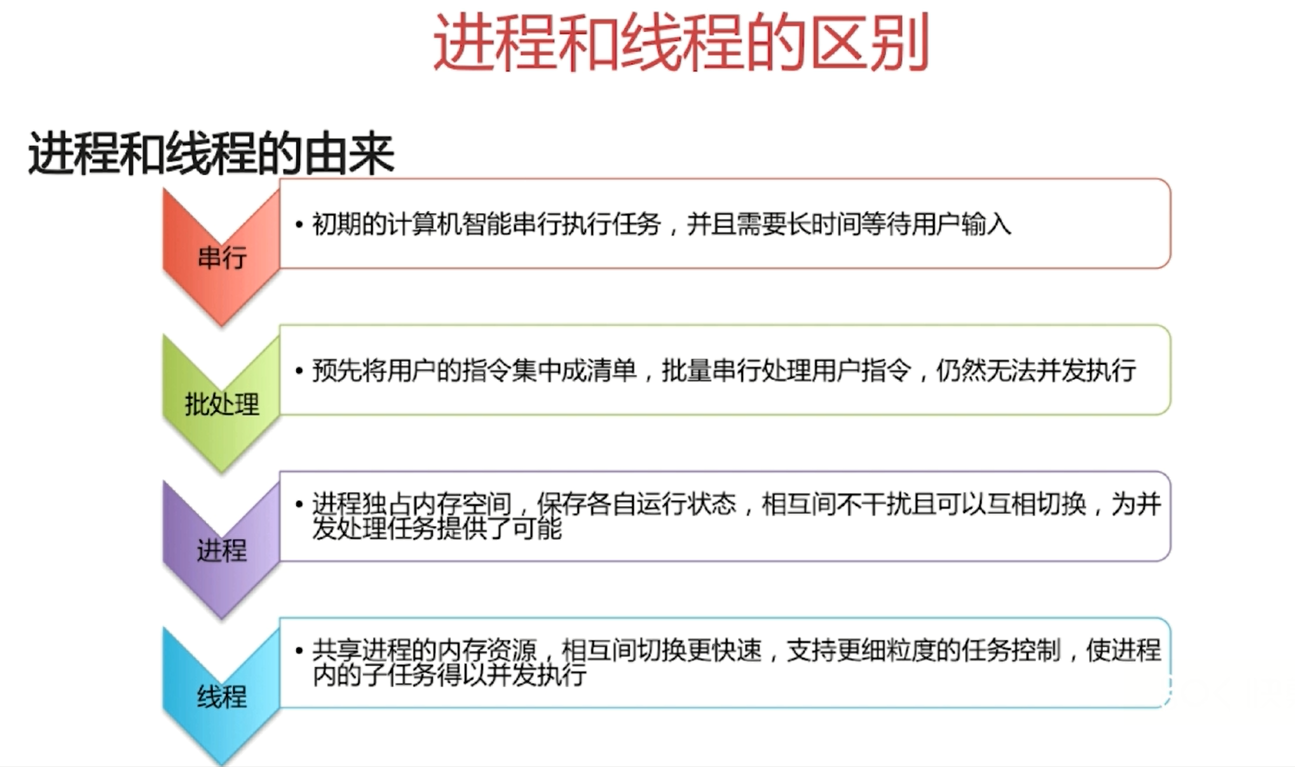 进程和线程的区别

进程和线程的由来

串行

• 初期的计算机智能串行执行任务，并且需要长时间等待用户输入

批处理

• 预先将用户的指令集中成清单，批量串行处理用户指令，仍然无法并发执行

进程

• 进程独占内存空间，保存各自运行状态，相互间不干扰且可以互相切换，为并发处理任务提供了可能

线程

• 共享进程的内存资源，相互间切换更快速，支持更细粒度的任务控制，使进程内的子任务得以并发执行